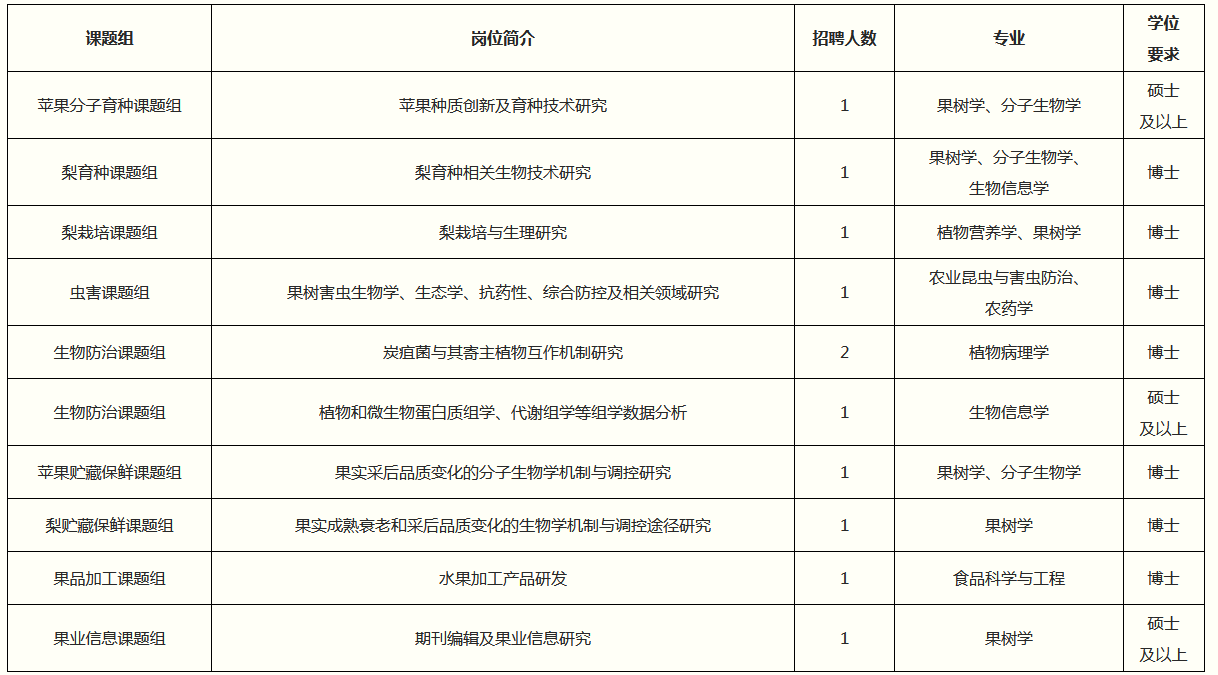 | 课题组 | 岗位简介 | 招聘人数 | 专业 | 学位要求 |
|---|---|---|---|---|
| 苹果分子育种课题组 | 苹果种质创新及育种技术研究 | 1 | 果树学、分子生物学 | 硕士及以上 |
| 梨育种课题组 | 梨育种相关生物技术研究 | 1 | 果树学、分子生物学、生物信息学 | 博士 |
| 梨栽培课题组 | 梨栽培与生理研究 | 1 | 植物营养学、果树学 | 博士 |
| 虫害课题组 | 果树害虫生物学、生态学、抗药性、综合防控及相关领域研究 | 1 | 农业昆虫与害虫防治、农药学 | 博士 |
| 生物防治课题组 | 炭疽菌与其寄主植物互作机制研究 | 2 | 植物病理学 | 博士 |
| 生物防治课题组 | 植物和微生物蛋白质组学、代谢组学等组学数据分析 | 1 | 生物信息学 | 硕士及以上 |
| 苹果贮藏保鲜课题组 | 果实采后品质变化的分子生物学机制与调控研究 | 1 | 果树学、分子生物学 | 博士 |
| 梨贮藏保鲜课题组 | 果实成熟衰老和采后品质变化的生物学机制与调控途径研究 | 1 | 果树学 | 博士 |
| 果品加工课题组 | 水果加工产品研发 | 1 | 食品科学与工程 | 博士 |
| 果业信息课题组 | 期刊编辑及果业信息研究 | 1 | 果树学 | 硕士及以上 |